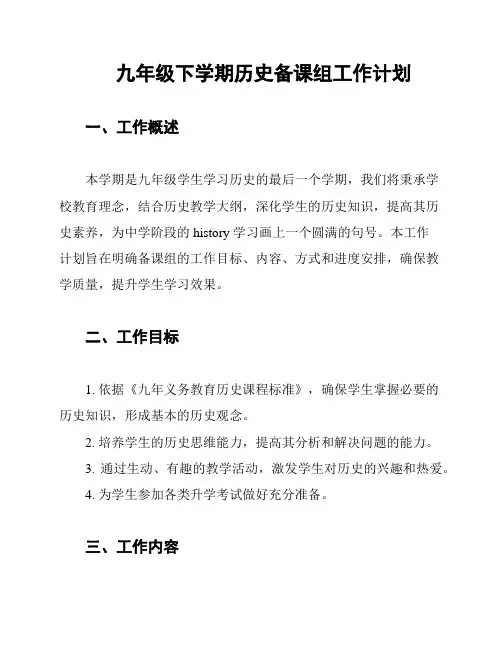 九年级下学期历史备课组工作计划

一、工作概述

本学期是九年级学生学习历史的最后一个学期，我们将秉承学校教育理念，结合历史教学大纲，深化学生的历史知识，提高其历史素养，为中学阶段的 history 学习画上一个圆满的句号。本工作计划旨在明确备课组的工作目标、内容、方式和进度安排，确保教学质量，提升学生学习效果。

二、工作目标

1. 依据《九年义务教育历史课程标准》，确保学生掌握必要的历史知识，形成基本的历史观念。

2. 培养学生的历史思维能力，提高其分析和解决问题的能力。

3. 通过生动、有趣的教学活动，激发学生对历史的兴趣和热爱。

4. 为学生参加各类升学考试做好充分准备。

三、工作内容